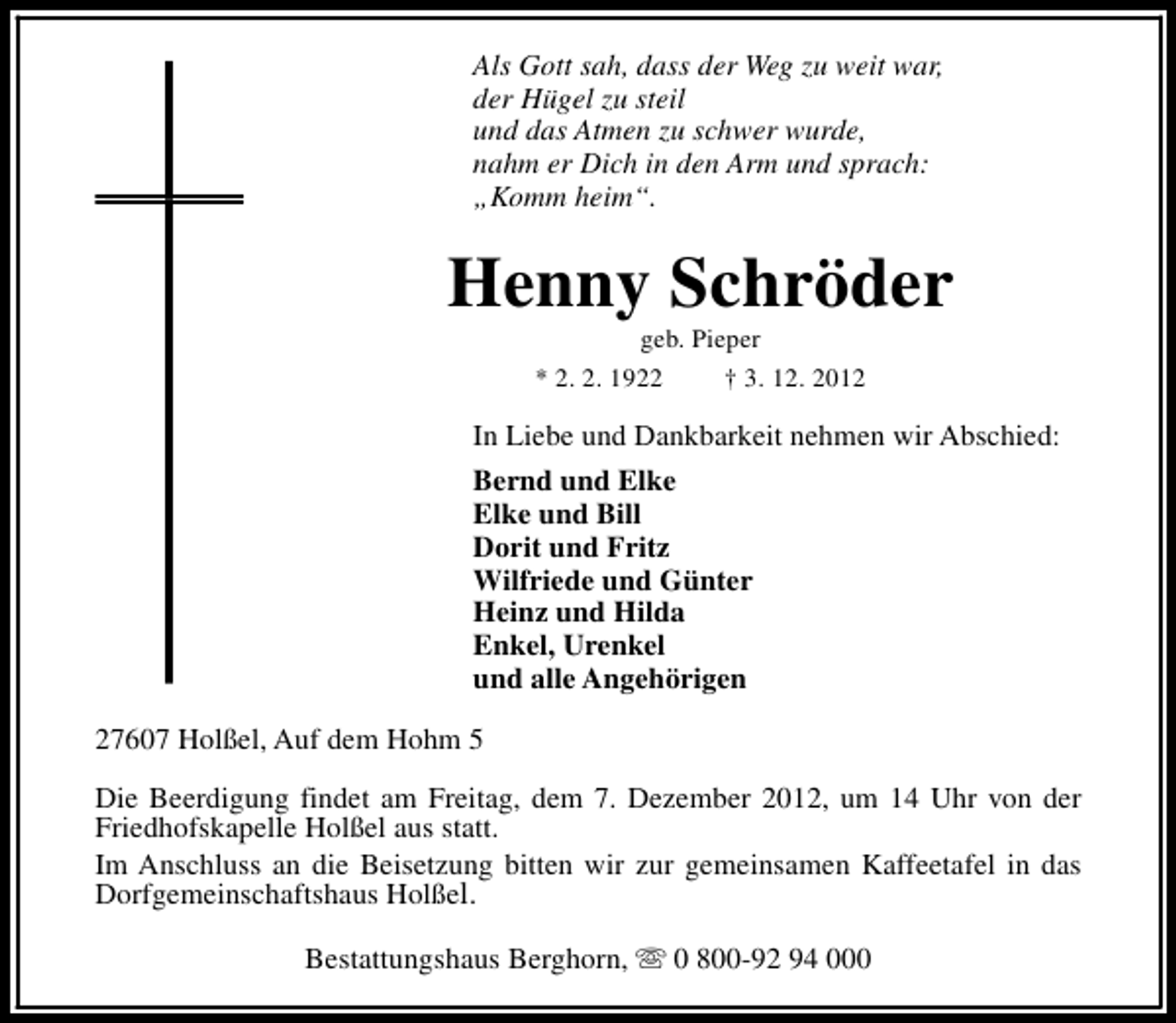 Als Gott sah, dass der Weg zu weit war,
der Hügel zu steil
und das Atmen zu schwer wurde,
nahm er Dich in den Arm und sprach:
„Komm heim“.

Henny Schröder

geb. Pieper

* 2. 2. 1922   † 3. 12. 2012

In Liebe und Dankbarkeit nehmen wir Abschied:

Bernd und Elke
Elke und Bill
Dorit und Fritz
Wilfriede und Günter
Heinz und Hilda
Enkel, Urenkel
und alle Angehörigen

27607 Holßel, Auf dem Hohm 5

Die Beerdigung findet am Freitag, dem 7. Dezember 2012, um 14 Uhr von der Friedhofskapelle Holßel aus statt.

Im Anschluss an die Beisetzung bitten wir zur gemeinsamen Kaffeetafel in das Dorfgemeinschaftshaus Holßel.

Bestattungshaus Berghorn, ☏ 0 800-92 94 000